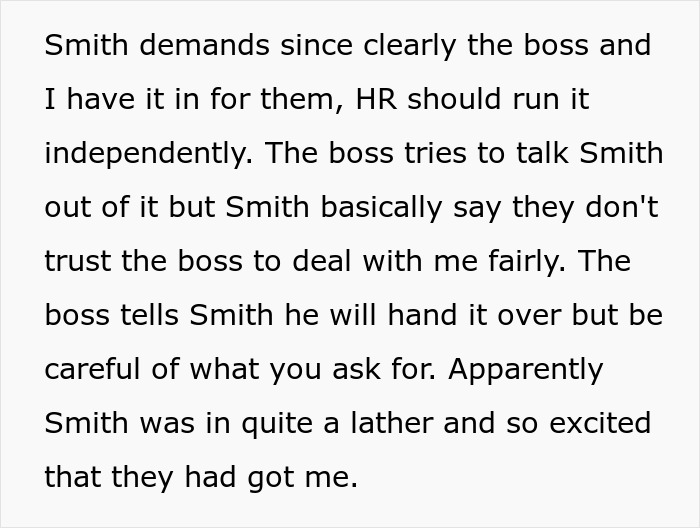 Smith demands since clearly the boss and I have it in for them, HR should run it independently. The boss tries to talk Smith out of it but Smith basically say they don't trust the boss to deal with me fairly. The boss tells Smith he will hand it over but be careful of what you ask for. Apparently Smith was in quite a lather and so excited that they had got me.